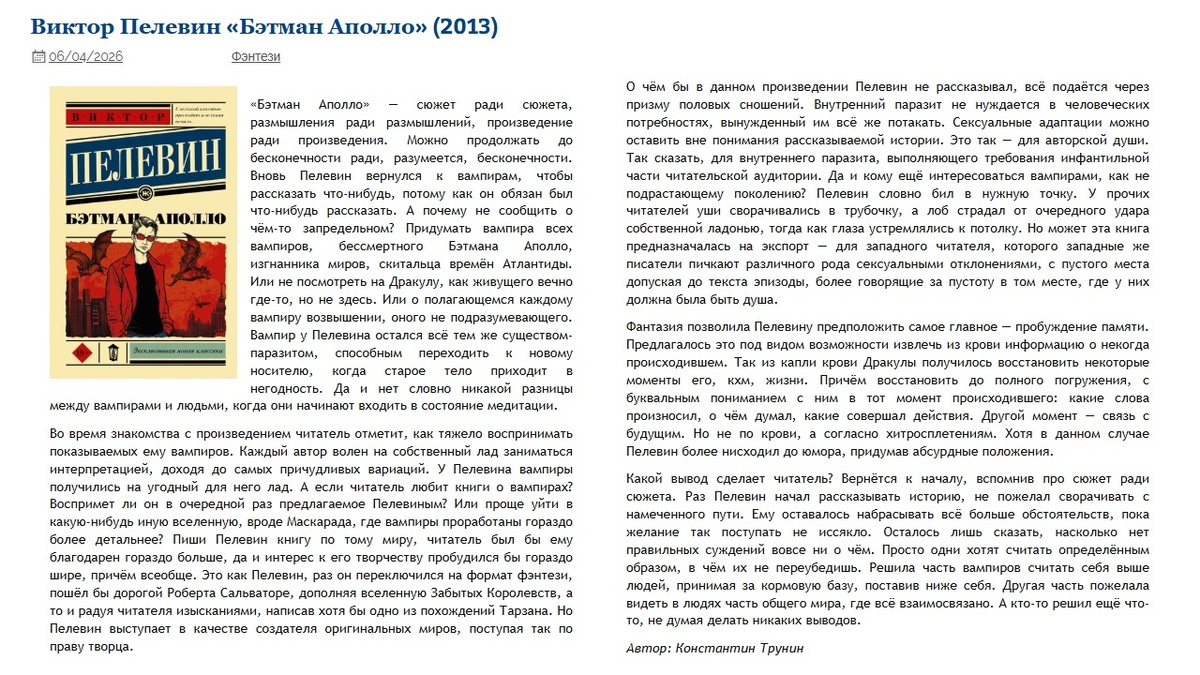 Виктор Пелевин «Бэтман Аполло» (2013)

06/04/2026 Фэнтези

ВИКТОР
ПЕЛЕВИН
БЭТМАН АПОЛЛО
Эксклюзивная новая классика

«Бэтман Аполло» — сюжет ради сюжета, размышления ради размышлений, произведение ради произведения. Можно продолжать до бесконечности ради, разумеется, бесконечности. Вновь Пелевин вернулся к вампирам, чтобы рассказать что-нибудь, потому как он обязан был что-нибудь рассказать. А почему не сообщить о чём-то запредельном? Придумать вампира всех вампиров, бессмертного Бэтмана Аполло, изгнанника миров, скитальца времён Атлантиды. Или не посмотреть на Дракулу, как живущего вечно где-то, но не здесь. Или о полагающемся каждому вампиру возвышении, оного не подразумевающего. Вампир у Пелевина остался всё тем же существом-паразитом, способным переходить к новому носителю, когда старое тело приходит в негодность. Да и нет словно никакой разницы между вампирами и людьми, когда они начинают входить в состояние медитации.

Во время знакомства с произведением читатель отметит, как тяжело воспринимать показываемых ему вампиров. Каждый автор волен на собственный лад заниматься интерпретацией, доходя до самых причудливых вариаций. У Пелевина вампиры получились на угодный для него лад. А если читатель любит книги о вампирах? Воспримет ли он в очередной раз предлагаемое Пелевиным? Или проще уйти в какую-нибудь иную вселенную, вроде Маскарада, где вампиры проработаны гораздо более детальнее? Пиши Пелевин книгу по тому миру, читатель был бы ему благодарен гораздо больше, да и интерес к его творчеству пробудился бы гораздо шире, причём всеобще. Это как Пелевин, раз он переключился на формат фэнтези, пошёл бы дорогой Роберта Сальваторе, дополняя вселенную Забытых Королевств, а то и радуя читателя изысканиями, написав хотя бы одно из похождений Тарзана. Но Пелевин выступает в качестве создателя оригинальных миров, поступая так по праву творца.

О чём бы в данном произведении Пелевин не рассказывал, всё подаётся через призму половых сношений. Внутренний паразит не нуждается в человеческих потребностях, вынужденный им всё же потакать. Сексуальные адаптации можно оставить вне понимания рассказываемой истории. Это так — для авторской души. Так сказать, для внутреннего паразита, выполняющего требования инфантильной части читательской аудитории. Да и кому ещё интересоваться вампирами, как не подрастающему поколению? Пелевин словно бил в нужную точку. У прочих читателей уши сворачивались в трубочку, а лоб страдал от очередного удара собственной ладонью, тогда как глаза устремлялись к потолку. Но может эта книга предназначалась на экспорт — для западного читателя, которого западные же писатели пичкают различного рода сексуальными отклонениями, с пустого места допуская до текста эпизоды, более говорящие за пустоту в том месте, где у них должна была быть душа.

Фантазия позволила Пелевину предположить самое главное — пробуждение памяти. Предлагалось это под видом возможности извлечь из крови информацию о некогда происходившем. Так из капли крови Дракулы получилось восстановить некоторые моменты его, кхм, жизни. Причём восстановить до полного погружения, с буквальным пониманием с ним в тот момент происходившего: какие слова произносил, о чём думал, какие совершал действия. Другой момент — связь с будущим. Но не по крови, а согласно хитросплетениям. Хотя в данном случае Пелевин более нисходил до юмора, придумав абсурдные положения.

Какой вывод сделает читатель? Вернётся к началу, вспомнив про сюжет ради сюжета. Раз Пелевин начал рассказывать историю, не пожелал сворачивать с намеченного пути. Ему оставалось набрасывать всё больше обстоятельств, пока желание так поступать не иссякло. Осталось лишь сказать, насколько нет правильных суждений вовсе ни о чём. Просто одни хотят считать определённым образом, в чём их не переубедишь. Решила часть вампиров считать себя выше людей, принимая за кормовую базу, поставив ниже себя. Другая часть пожелала видеть в людях часть общего мира, где всё взаимосвязано. А кто-то решил ещё что-то, не думая делать никаких выводов.

Автор: Константин Трунин